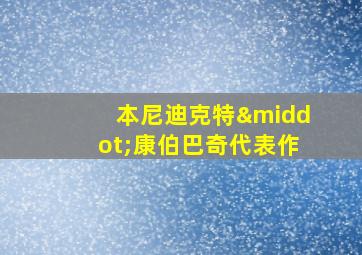 本尼迪克特&middot;康伯巴奇代表作